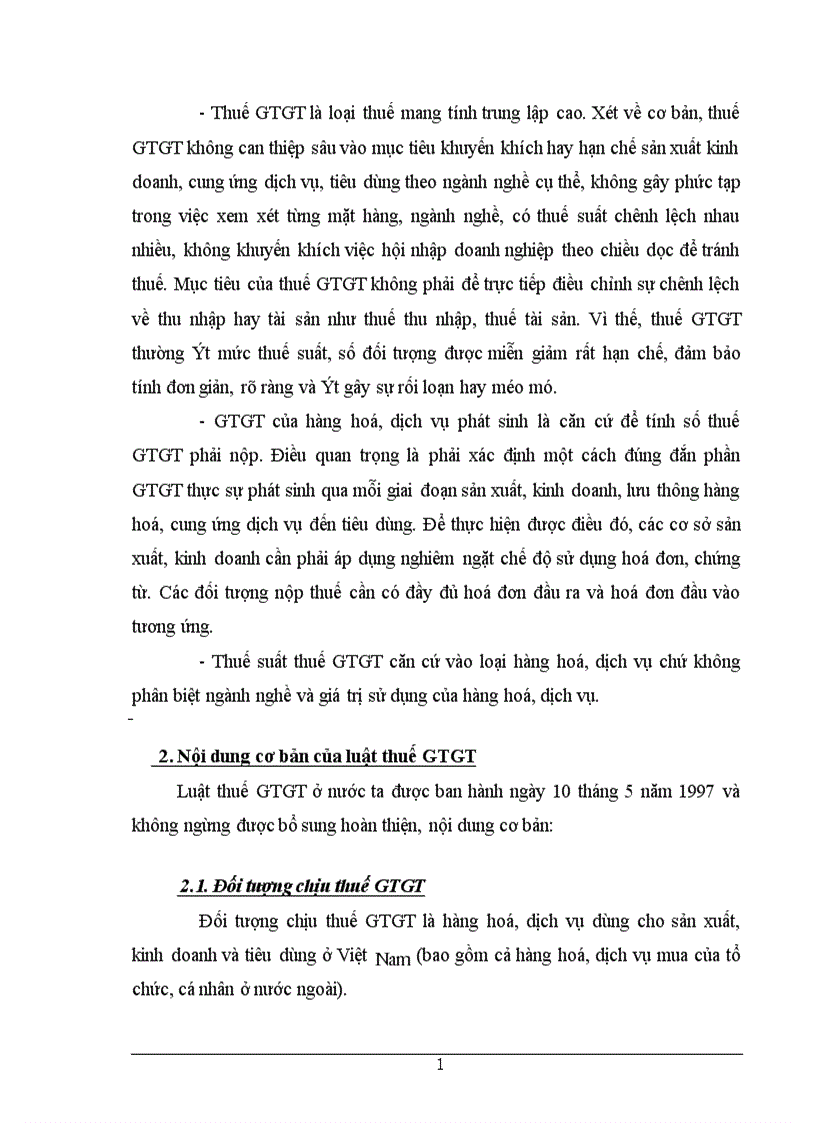 - Thuế GTGT là loại thuế mang tính trung lập cao. Xét về cơ bản, thuế GTGT không can thiệp sâu vào mục tiêu khuyến khích hay hạn chế sản xuất kinh doanh, cung ứng dịch vụ, tiêu dùng theo ngành nghề cụ thể, không gây phức tạp trong việc xem xét từng mặt hàng, ngành nghề, có thuế suất chênh lệch nhau nhiều, không khuyến khích việc hội nhập doanh nghiệp theo chiều dọc để tránh thuế. Mục tiêu của thuế GTGT không phải để trực tiếp điều chỉnh sự chênh lệch về thu nhập hay tài sản như thuế thu nhập, thuế tài sản. Vì thế, thuế GTGT thường Ýt mức thuế suất, số đối tượng được miễn giảm rất hạn chế, đảm bảo tính đơn giản, rõ ràng và Ýt gây sự rối loạn hay méo mó.

- GTGT của hàng hoá, dịch vụ phát sinh là căn cứ để tính số thuế GTGT phải nộp. Điều quan trọng là phải xác định một cách đúng đắn phần GTGT thực sự phát sinh qua mỗi giai đoạn sản xuất, kinh doanh, lưu thông hàng hoá, cung ứng dịch vụ đến tiêu dùng. Để thực hiện được điều đó, các cơ sở sản xuất, kinh doanh cần phải áp dụng nghiêm ngặt chế độ sử dụng hoá đơn, chứng từ. Các đối tượng nộp thuế cần có đầy đủ hoá đơn đầu ra và hoá đơn đầu vào tương ứng.

- Thuế suất thuế GTGT căn cứ vào loại hàng hoá, dịch vụ chứ không phân biệt ngành nghề và giá trị sử dụng của hàng hoá, dịch vụ.

-

2. Nội dung cơ bản của luật thuế GTGT

Luật thuế GTGT ở nước ta được ban hành ngày 10 tháng 5 năm 1997 và không ngừng được bổ sung hoàn thiện, nội dung cơ bản:

2.1. Đối tượng chịu thuế GTGT

Đối tượng chịu thuế GTGT là hàng hoá, dịch vụ dùng cho sản xuất, kinh doanh và tiêu dùng ở Việt Nam (bao gồm cả hàng hoá, dịch vụ mua của tổ chức, cá nhân ở nước ngoài).

1